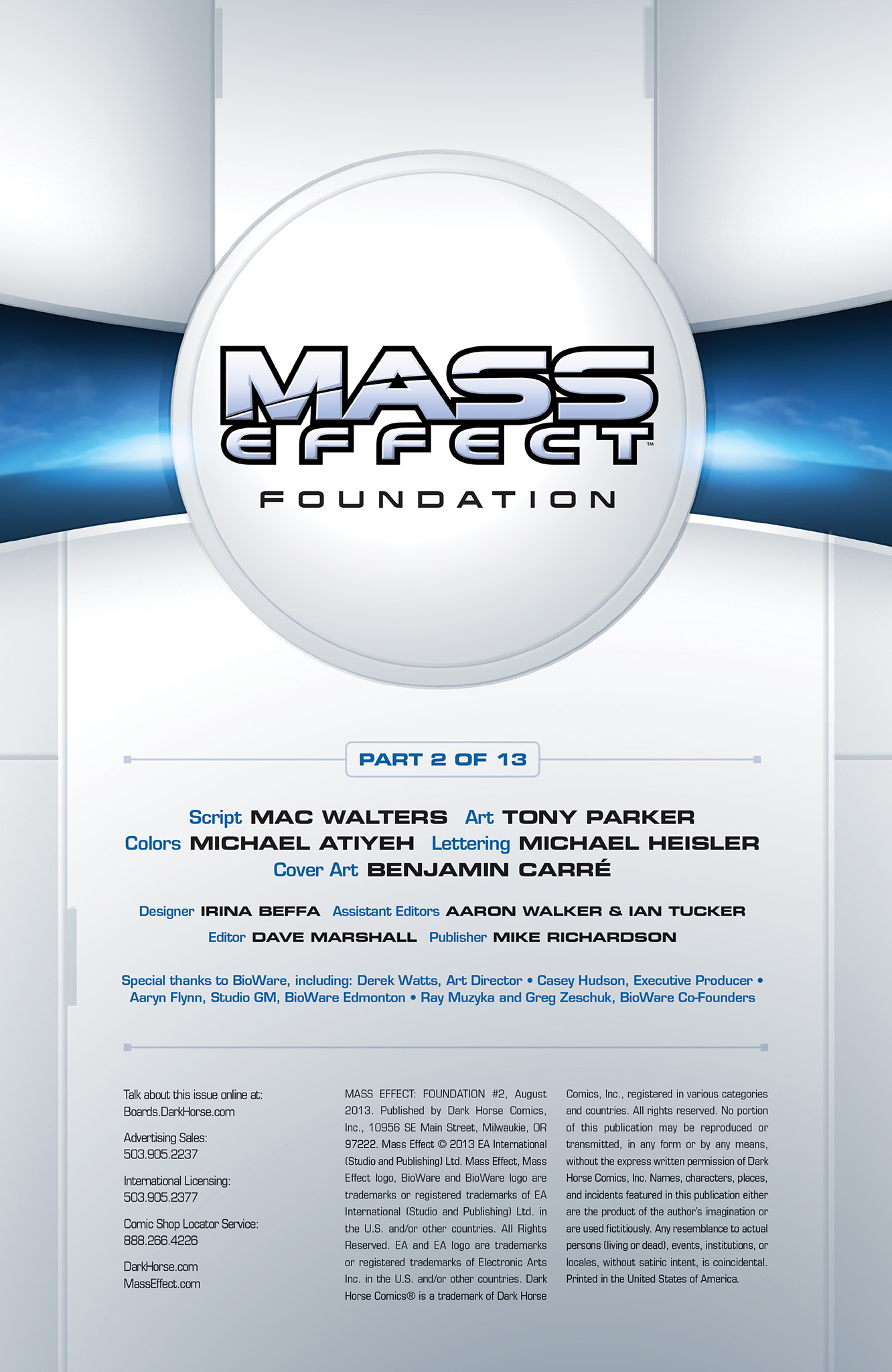 MASS EFFECT™
FOUNDATION

PART 2 OF 13

Script MAC WALTERS Art TONY PARKER
Colors MICHAEL ATIYEH Lettering MICHAEL HEISLER
Cover Art BENJAMIN CARRÉ

Designer IRINA BEFFA Assistant Editors AARON WALKER & IAN TUCKER
Editor DAVE MARSHALL Publisher MIKE RICHARDSON

Special thanks to BioWare, including: Derek Watts, Art Director • Casey Hudson, Executive Producer • Aaryn Flynn, Studio GM, BioWare Edmonton • Ray Muzyka and Greg Zeschuk, BioWare Co-Founders

Talk about this issue online at:
Boards.DarkHorse.com

Advertising Sales:
503.905.2237

International Licensing:
503.905.2377

Comic Shop Locator Service:
888.266.4226

DarkHorse.com
MassEffect.com

MASS EFFECT: FOUNDATION #2, August 2013. Published by Dark Horse Comics, Inc., 10956 SE Main Street, Milwaukie, OR 97222. Mass Effect © 2013 EA International (Studio and Publishing) Ltd. Mass Effect, Mass Effect logo, BioWare and BioWare logo are trademarks or registered trademarks of EA International (Studio and Publishing) Ltd. in the U.S. and/or other countries. All Rights Reserved. EA and EA logo are trademarks or registered trademarks of Electronic Arts Inc. in the U.S. and/or other countries. Dark Horse Comics® is a trademark of Dark Horse Comics, Inc., registered in various categories and countries. All rights reserved. No portion of this publication may be reproduced or transmitted, in any form or by any means, without the express written permission of Dark Horse Comics, Inc. Names, characters, places, and incidents featured in this publication either are the product of the author's imagination or are used fictitiously. Any resemblance to actual persons (living or dead), events, institutions, or locales, without satiric intent, is coincidental. Printed in the United States of America.